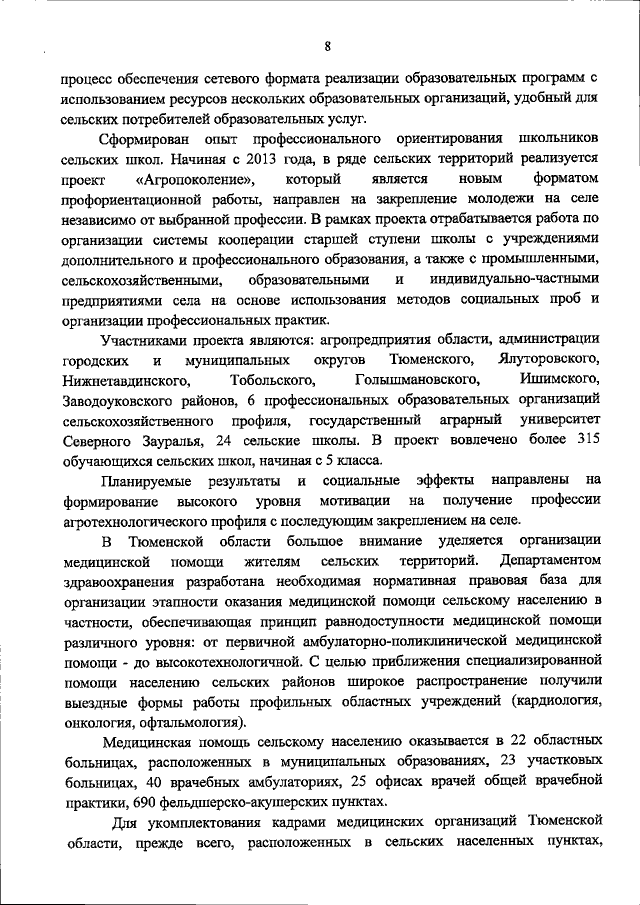 8

процесс обеспечения сетевого формата реализации образовательных программ с использованием ресурсов нескольких образовательных организаций, удобный для сельских потребителей образовательных услуг.

Сформирован опыт профессионального ориентирования школьников сельских школ. Начиная с 2013 года, в ряде сельских территорий реализуется проект «Агропоколение», который является новым форматом профориентационной работы, направлен на закрепление молодежи на селе независимо от выбранной профессии. В рамках проекта отрабатывается работа по организации системы кооперации старшей ступени школы с учреждениями дополнительного и профессионального образования, а также с промышленными, сельскохозяйственными, образовательными и индивидуально-частными предприятиями села на основе использования методов социальных проб и организации профессиональных практик.

Участниками проекта являются: агропредприятия области, администрации городских и муниципальных округов Тюменского, Ялуторовского, Нижнетавдинского, Тобольского, Голышмановского, Ишимского, Заводоуковского районов, 6 профессиональных образовательных организаций сельскохозяйственного профиля, государственный аграрный университет Северного Зауралья, 24 сельские школы. В проект вовлечено более 315 обучающихся сельских школ, начиная с 5 класса.

Планируемые результаты и социальные эффекты направлены на формирование высокого уровня мотивации на получение профессии агротехнологического профиля с последующим закреплением на селе.

В Тюменской области большое внимание уделяется организации медицинской помощи жителям сельских территорий. Департаментом здравоохранения разработана необходимая нормативная правовая база для организации этапности оказания медицинской помощи сельскому населению в частности, обеспечивающая принцип равнодоступности медицинской помощи различного уровня: от первичной амбулаторно-поликлинической медицинской помощи - до высокотехнологичной. С целью приближения специализированной помощи населению сельских районов широкое распространение получили выездные формы работы профильных областных учреждений (кардиология, онкология, офтальмология).

Медицинская помощь сельскому населению оказывается в 22 областных больницах, расположенных в муниципальных образованиях, 23 участковых больницах, 40 врачебных амбулаториях, 25 офисах врачей общей врачебной практики, 690 фельдшерско-акушерских пунктах.

Для укомплектования кадрами медицинских организаций Тюменской области, прежде всего, расположенных в сельских населенных пунктах,